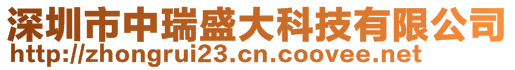 深圳市中瑞盛大科技有限公司
http://zhongrui23.cn.coovee.net